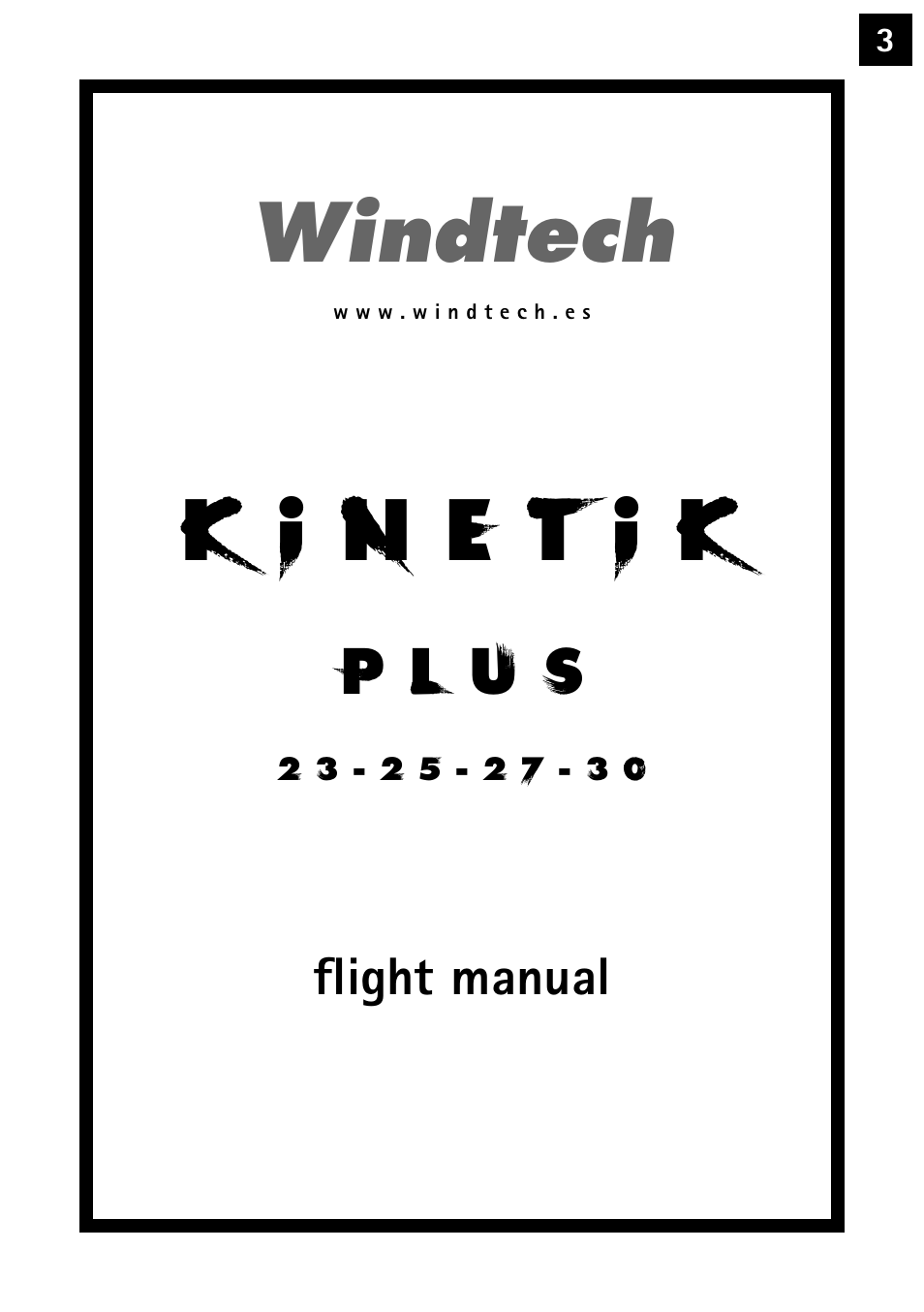 3

Windtech

www.windtech.es

KiNETiK

PLUS

23-25-27-30

flight manual